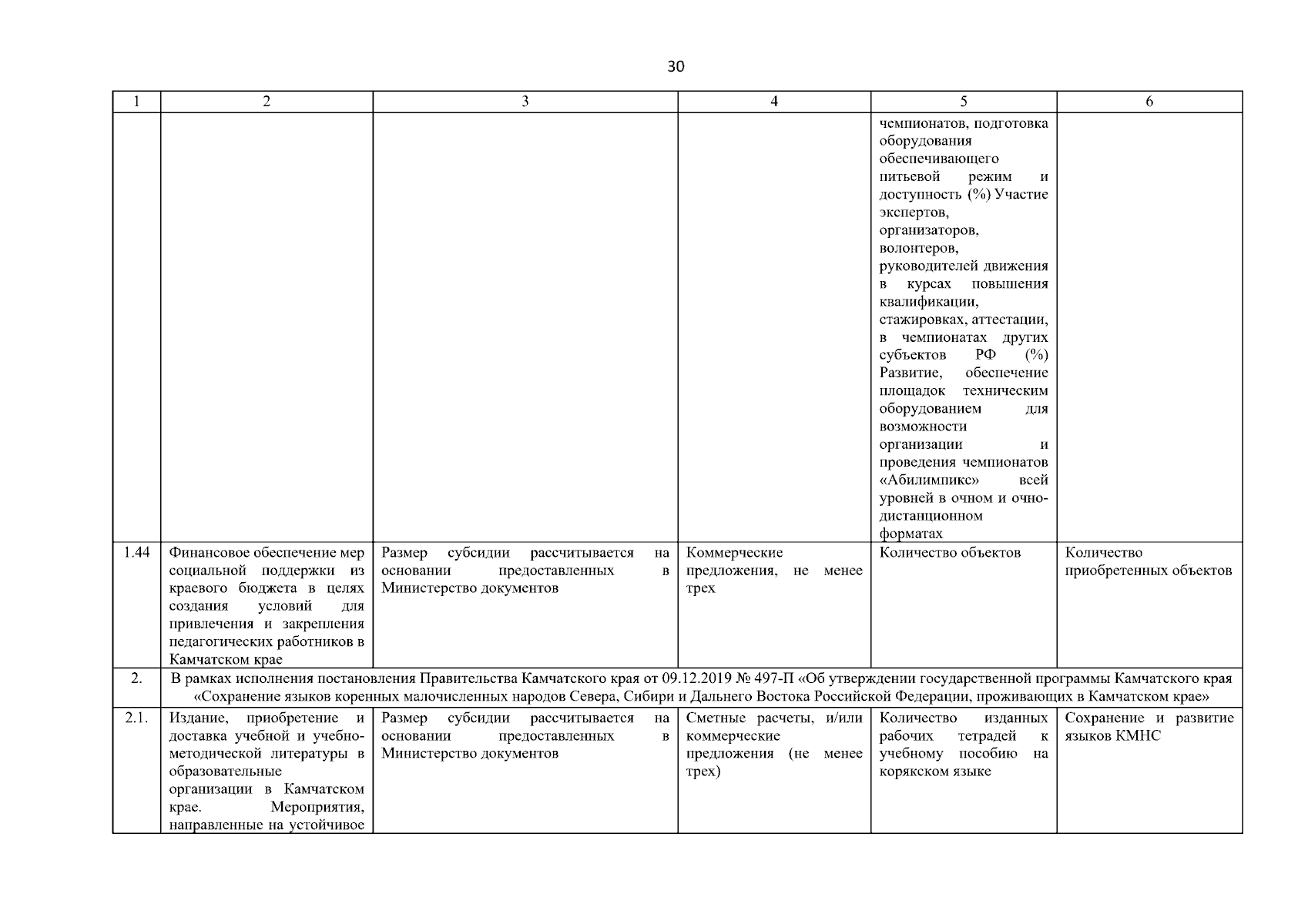 30

| 1 | 2 | 3 | 4 | 5 | 6 |
|---|---|---|---|---|---|
| | | | | чемпионатов, подготовка оборудования обеспечивающего питьевой режим и доступность (%) Участие экспертов, организаторов, волонтеров, руководителей движения в курсах повышения квалификации, стажировках, аттестации, в чемпионатах других субъектов РФ (%) Развитие, обеспечение площадок техническим оборудованием для возможности организации и проведения чемпионатов «Абилимпикс» всей уровней в очном и очно-дистанционном форматах | |
| 1.44 | Финансовое обеспечение мер социальной поддержки из краевого бюджета в целях создания условий для привлечения и закрепления педагогических работников в Камчатском крае | Размер субсидии рассчитывается на основании предоставленных в Министерство документов | Коммерческие предложения, не менее трех | Количество объектов | Количество приобретенных объектов |
| 2. | В рамках исполнения постановления Правительства Камчатского края от 09.12.2019 № 497-П «Об утверждении государственной программы Камчатского края «Сохранение языков коренных малочисленных народов Севера, Сибири и Дальнего Востока Российской Федерации, проживающих в Камчатском крае» | | | | |
| 2.1. | Издание, приобретение и доставка учебной и учебно-методической литературы в образовательные организации в Камчатском крае. Мероприятия, направленные на устойчивое | Размер субсидии рассчитывается на основании предоставленных в Министерство документов | Сметные расчеты, и/или коммерческие предложения (не менее трех) | Количество изданных рабочих тетрадей к учебному пособию на корякском языке | Сохранение и развитие языков КМНС |